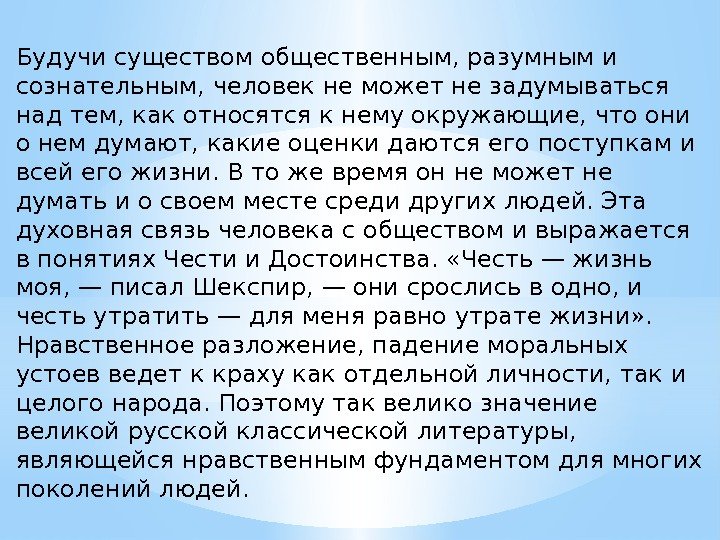 Будучи существом общественным, разумным и сознательным, человек не может не задумываться над тем, как относятся к нему окружающие, что они о нем думают, какие оценки даются его поступкам и всей его жизни. В то же время он не может не думать и о своем месте среди других людей. Эта духовная связь человека с обществом и выражается в понятиях Чести и Достоинства. «Честь — жизнь моя, — писал Шекспир, — они срослись в одно, и честь утратить — для меня равно утрате жизни». Нравственное разложение, падение моральных устоев ведет к краху как отдельной личности, так и целого народа. Поэтому так велико значение великой русской классической литературы, являющейся нравственным фундаментом для многих поколений людей.